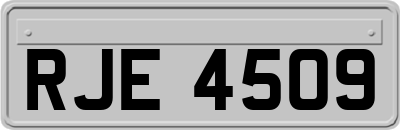 RJE 4509